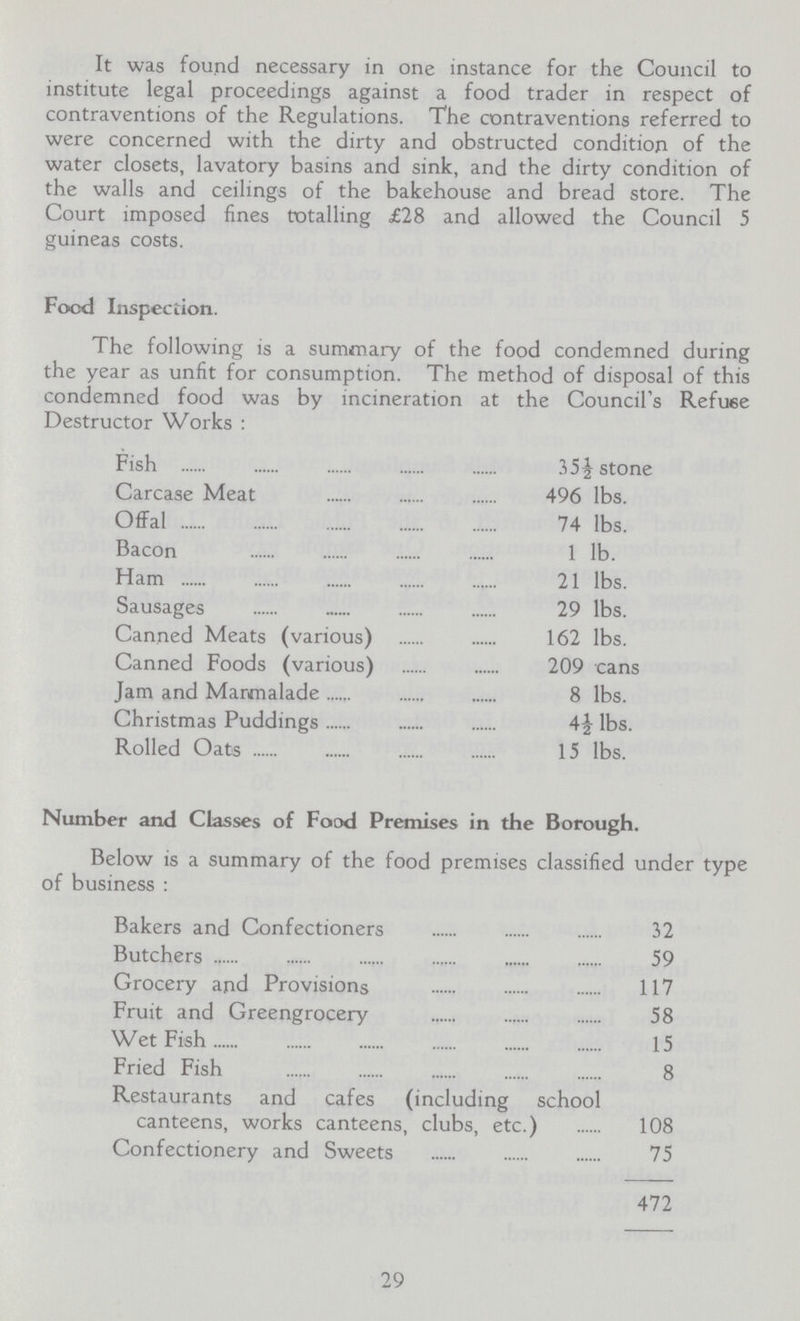 It was found necessary in one instance for the Council to institute legal proceedings against a food trader in respect of contraventions of the Regulations. The contraventions referred to were concerned with the dirty and obstructed condition of the water closets, lavatory basins and sink, and the dirty condition of the walls and ceilings of the bakehouse and bread store. The Court imposed fines totalling £28 and allowed the Council 5 guineas costs.

Food Inspection.

The following is a summary of the food condemned during the year as unfit for consumption. The method of disposal of this condemned food was by incineration at the Council's Refuse Destructor Works :

| | |
|---|---|
| Fish ...... ...... ...... ...... ...... | $35\frac{1}{2}$ stone |
| Carcase Meat ...... ...... ...... | 496 lbs. |
| Offal ...... ...... ...... ...... ...... | 74 lbs. |
| Bacon ...... ...... ...... ...... | 1 lb. |
| Ham ...... ...... ...... ...... ...... | 21 lbs. |
| Sausages ...... ...... ...... ...... | 29 lbs. |
| Canned Meats (various) ...... ...... | 162 lbs. |
| Canned Foods (various) ...... ...... | 209 cans |
| Jam and Marmalade ...... ...... ...... | 8 lbs. |
| Christmas Puddings ...... ...... ...... | $4\frac{1}{2}$ lbs. |
| Rolled Oats ...... ...... ...... ...... | 15 lbs. |

Number and Classes of Food Premises in the Borough.

Below is a summary of the food premises classified under type of business :

| | |
|---|---|
| Bakers and Confectioners ...... ...... ...... | 32 |
| Butchers ...... ...... ...... ...... ...... ...... | 59 |
| Grocery and Provisions ...... ...... ...... | 117 |
| Fruit and Greengrocery ...... ...... ...... | 58 |
| Wet Fish ...... ...... ...... ...... ...... ...... | 15 |
| Fried Fish ...... ...... ...... ...... ...... | 8 |
| Restaurants and cafes (including school canteens, works canteens, clubs, etc.) ...... | 108 |
| Confectionery and Sweets ...... ...... ...... | 75 |
| | 472 |

29